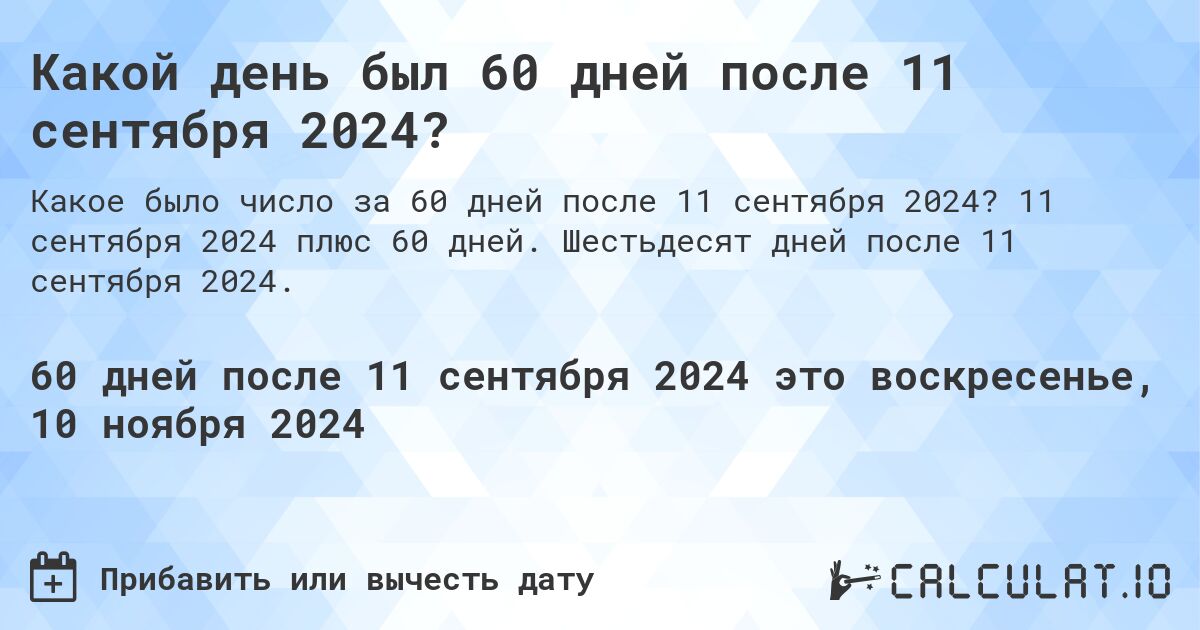 Какой день был 60 дней после 11 сентября 2024?

Какое было число за 60 дней после 11 сентября 2024? 11 сентября 2024 плюс 60 дней. Шестьдесят дней после 11 сентября 2024.

60 дней после 11 сентября 2024 это воскресенье, 10 ноября 2024

Прибавить или вычесть дату

CALCULAT.IO